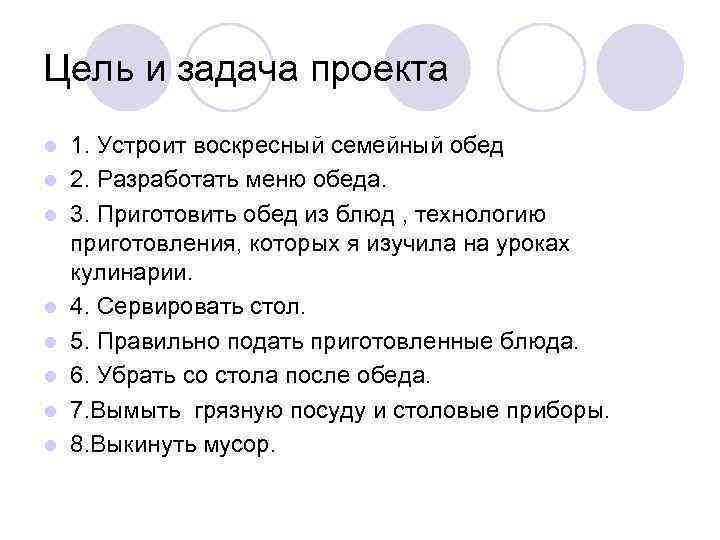 Цель и задача проекта

1. Устроит воскресный семейный обед
2. Разработать меню обеда.
3. Приготовить обед из блюд , технологию приготовления, которых я изучила на уроках кулинарии.
4. Сервировать стол.
5. Правильно подать приготовленные блюда.
6. Убрать со стола после обеда.
7.Вымыть грязную посуду и столовые приборы.
8.Выкинуть мусор.